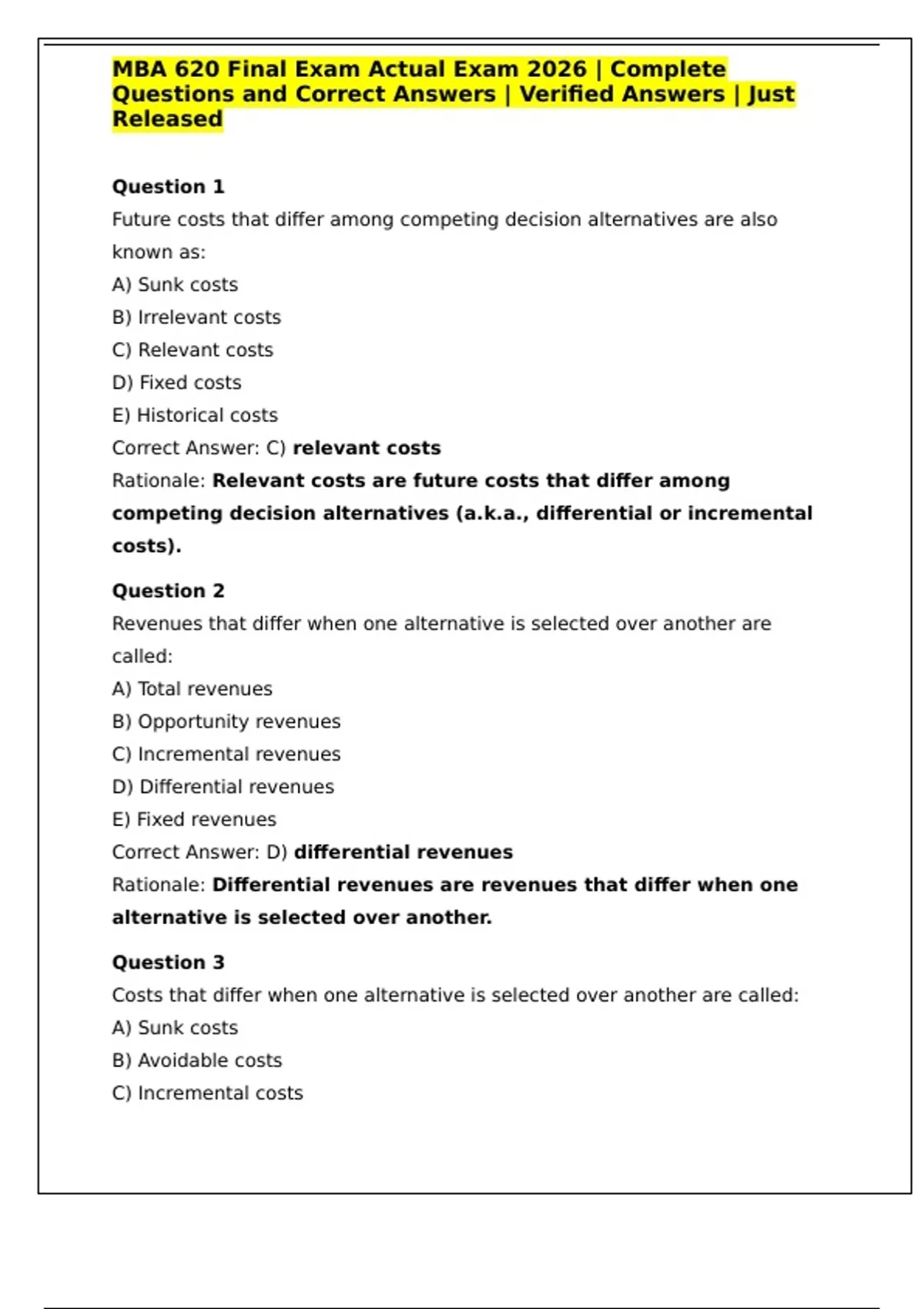 MBA 620 Final Exam Actual Exam 2026 | Complete Questions and Correct Answers | Verified Answers | Just Released

Question 1
Future costs that differ among competing decision alternatives are also known as:
A) Sunk costs
B) Irrelevant costs
C) Relevant costs
D) Fixed costs
E) Historical costs
Correct Answer: C) relevant costs
Rationale: Relevant costs are future costs that differ among competing decision alternatives (a.k.a., differential or incremental costs).

Question 2
Revenues that differ when one alternative is selected over another are called:
A) Total revenues
B) Opportunity revenues
C) Incremental revenues
D) Differential revenues
E) Fixed revenues
Correct Answer: D) differential revenues
Rationale: Differential revenues are revenues that differ when one alternative is selected over another.

Question 3
Costs that differ when one alternative is selected over another are called:
A) Sunk costs
B) Avoidable costs
C) Incremental costs